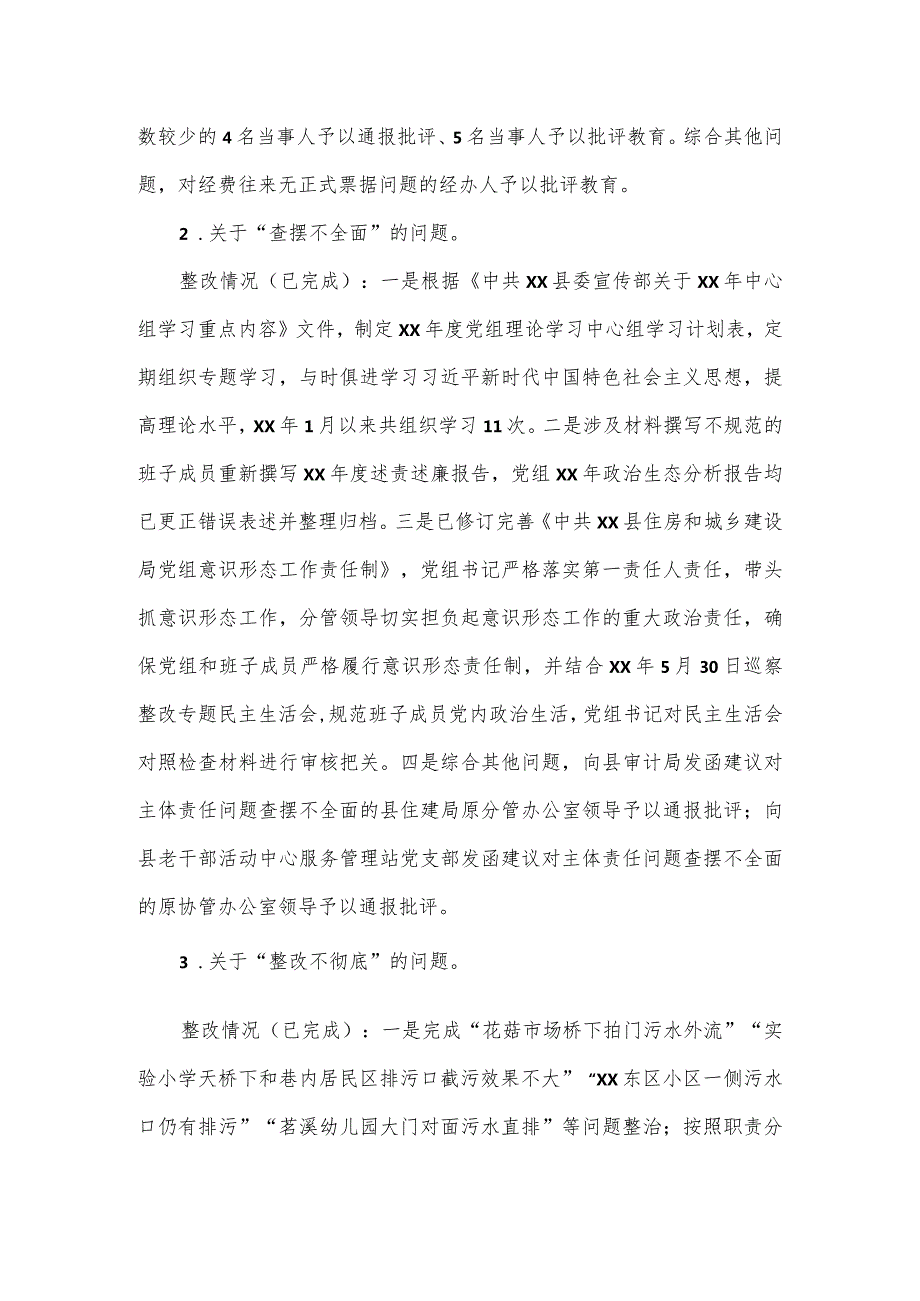 数较少的4名当事人予以通报批评、5名当事人予以批评教育。综合其他问题，对经费往来无正式票据问题的经办人予以批评教育。

2．关于“查摆不全面”的问题。

整改情况（已完成）：一是根据《中共XX县委宣传部关于XX年中心组学习重点内容》文件，制定XX年度党组理论学习中心组学习计划表，定期组织专题学习，与时俱进学习习近平新时代中国特色社会主义思想，提高理论水平，XX年1月以来共组织学习11次。二是涉及材料撰写不规范的班子成员重新撰写XX年度述责述廉报告，党组XX年政治生态分析报告均已更正错误表述并整理归档。三是已修订完善《中共XX县住房和城乡建设局党组意识形态工作责任制》，党组书记严格落实第一责任人责任，带头抓意识形态工作，分管领导切实担负起意识形态工作的重大政治责任，确保党组和班子成员严格履行意识形态责任制，并结合XX年5月30日巡察整改专题民主生活会，规范班子成员党内政治生活，党组书记对民主生活会对照检查材料进行审核把关。四是综合其他问题，向县审计局发函建议对主体责任问题查摆不全面的县住建局原分管办公室领导予以通报批评；向县老干部活动中心服务管理站党支部发函建议对主体责任问题查摆不全面的原协管办公室领导予以通报批评。

3．关于“整改不彻底”的问题。

整改情况（已完成）：一是完成“花菇市场桥下拍门污水外流”“实验小学天桥下和巷内居民区排污口截污效果不大”“XX东区小区一侧污水口仍有排污”“茗溪幼儿园大门对面污水直排”等问题整治；按照职责分